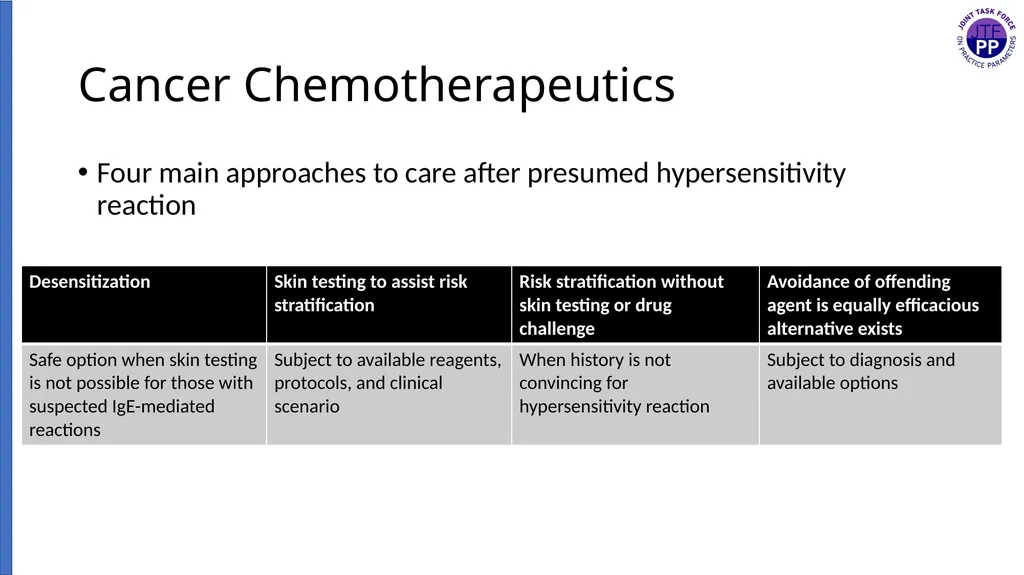 JOINT TASK FORCE ON PRACTICE PARAMETERS
JTF PP

Cancer Chemotherapeutics

• Four main approaches to care after presumed hypersensitivity reaction

| Desensitization | Skin testing to assist risk stratification | Risk stratification without skin testing or drug challenge | Avoidance of offending agent is equally efficacious alternative exists |
|---|---|---|---|
| Safe option when skin testing is not possible for those with suspected IgE-mediated reactions | Subject to available reagents, protocols, and clinical scenario | When history is not convincing for hypersensitivity reaction | Subject to diagnosis and available options |